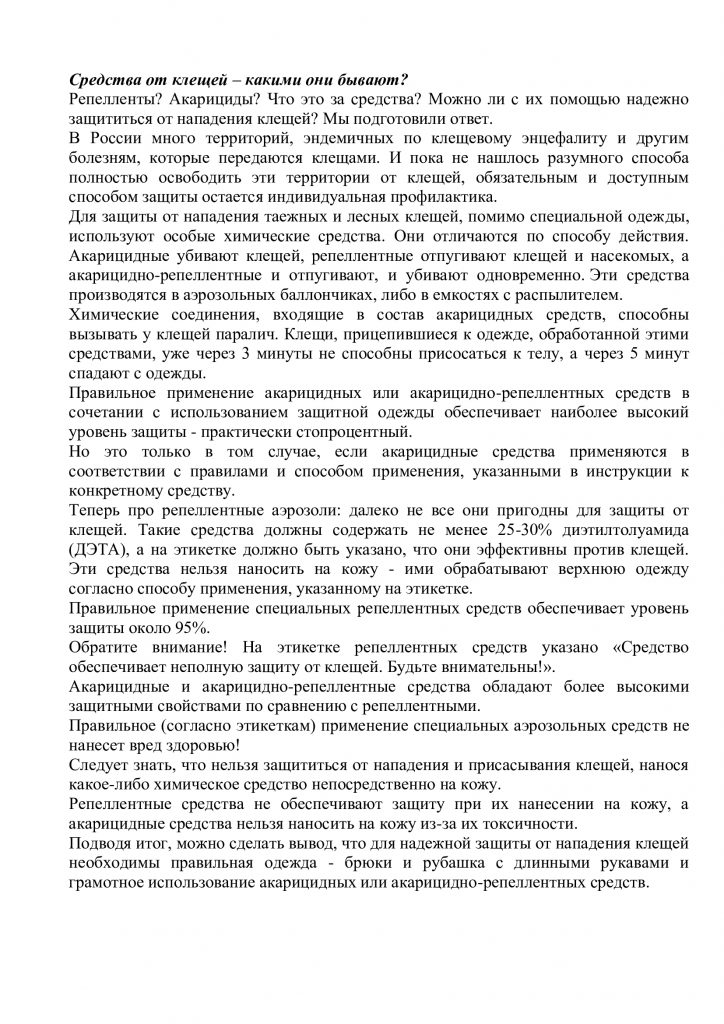 Средства от клещей – какими они бывают?
Репелленты? Акарициды? Что это за средства? Можно ли с их помощью надежно защититься от нападения клещей? Мы подготовили ответ.
В России много территорий, эндемичных по клещевому энцефалиту и другим болезням, которые передаются клещами. И пока не нашлось разумного способа полностью освободить эти территории от клещей, обязательным и доступным способом защиты остается индивидуальная профилактика.
Для защиты от нападения таежных и лесных клещей, помимо специальной одежды, используют особые химические средства. Они отличаются по способу действия. Акарицидные убивают клещей, репеллентные отпугивают клещей и насекомых, а акарицидно-репеллентные и отпугивают, и убивают одновременно. Эти средства производятся в аэрозольных баллончиках, либо в емкостях с распылителем.
Химические соединения, входящие в состав акарицидных средств, способны вызывать у клещей паралич. Клещи, прицепившиеся к одежде, обработанной этими средствами, уже через 3 минуты не способны присосаться к телу, а через 5 минут спадают с одежды.
Правильное применение акарицидных или акарицидно-репеллентных средств в сочетании с использованием защитной одежды обеспечивает наиболее высокий уровень защиты - практически стопроцентный.
Но это только в том случае, если акарицидные средства применяются в соответствии с правилами и способом применения, указанными в инструкции к конкретному средству.
Теперь про репеллентные аэрозоли: далеко не все они пригодны для защиты от клещей. Такие средства должны содержать не менее 25-30% диэтилтолуамида (ДЭТА), а на этикетке должно быть указано, что они эффективны против клещей. Эти средства нельзя наносить на кожу - ими обрабатывают верхнюю одежду согласно способу применения, указанному на этикетке.
Правильное применение специальных репеллентных средств обеспечивает уровень защиты около 95%.
Обратите внимание! На этикетке репеллентных средств указано «Средство обеспечивает неполную защиту от клещей. Будьте внимательны!».
Акарицидные и акарицидно-репеллентные средства обладают более высокими защитными свойствами по сравнению с репеллентными.
Правильное (согласно этикеткам) применение специальных аэрозольных средств не нанесет вред здоровью!
Следует знать, что нельзя защититься от нападения и присасывания клещей, нанося какое-либо химическое средство непосредственно на кожу.
Репеллентные средства не обеспечивают защиту при их нанесении на кожу, а акарицидные средства нельзя наносить на кожу из-за их токсичности.
Подводя итог, можно сделать вывод, что для надежной защиты от нападения клещей необходимы правильная одежда - брюки и рубашка с длинными рукавами и грамотное использование акарицидных или акарицидно-репеллентных средств.